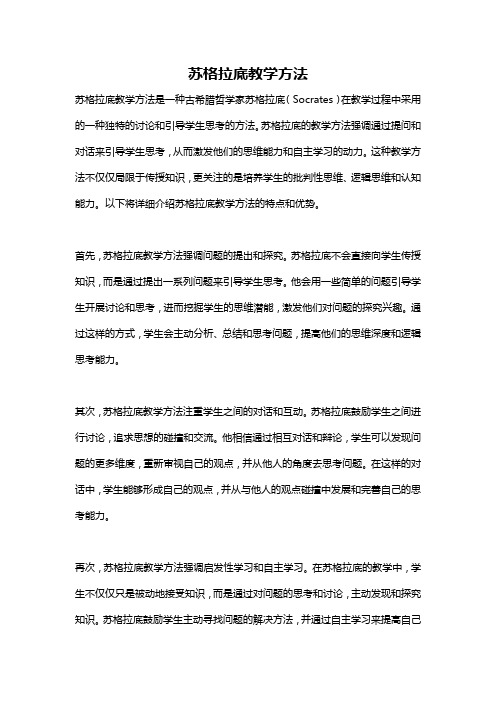 苏格拉底教学方法

苏格拉底教学方法是一种古希腊哲学家苏格拉底（Socrates）在教学过程中采用的一种独特的讨论和引导学生思考的方法。苏格拉底的教学方法强调通过提问和对话来引导学生思考，从而激发他们的思维能力和自主学习的动力。这种教学方法不仅仅局限于传授知识，更关注的是培养学生的批判性思维、逻辑思维和认知能力。以下将详细介绍苏格拉底教学方法的特点和优势。

首先，苏格拉底教学方法强调问题的提出和探究。苏格拉底不会直接向学生传授知识，而是通过提出一系列问题来引导学生思考。他会用一些简单的问题引导学生开展讨论和思考，进而挖掘学生的思维潜能，激发他们对问题的探究兴趣。通过这样的方式，学生会主动分析、总结和思考问题，提高他们的思维深度和逻辑思考能力。

其次，苏格拉底教学方法注重学生之间的对话和互动。苏格拉底鼓励学生之间进行讨论，追求思想的碰撞和交流。他相信通过相互对话和辩论，学生可以发现问题的更多维度，重新审视自己的观点，并从他人的角度去思考问题。在这样的对话中，学生能够形成自己的观点，并从与他人的观点碰撞中发展和完善自己的思考能力。

再次，苏格拉底教学方法强调启发性学习和自主学习。在苏格拉底的教学中，学生不仅仅只是被动地接受知识，而是通过对问题的思考和讨论，主动发现和探究知识。苏格拉底鼓励学生主动寻找问题的解决方法，并通过自主学习来提高自己